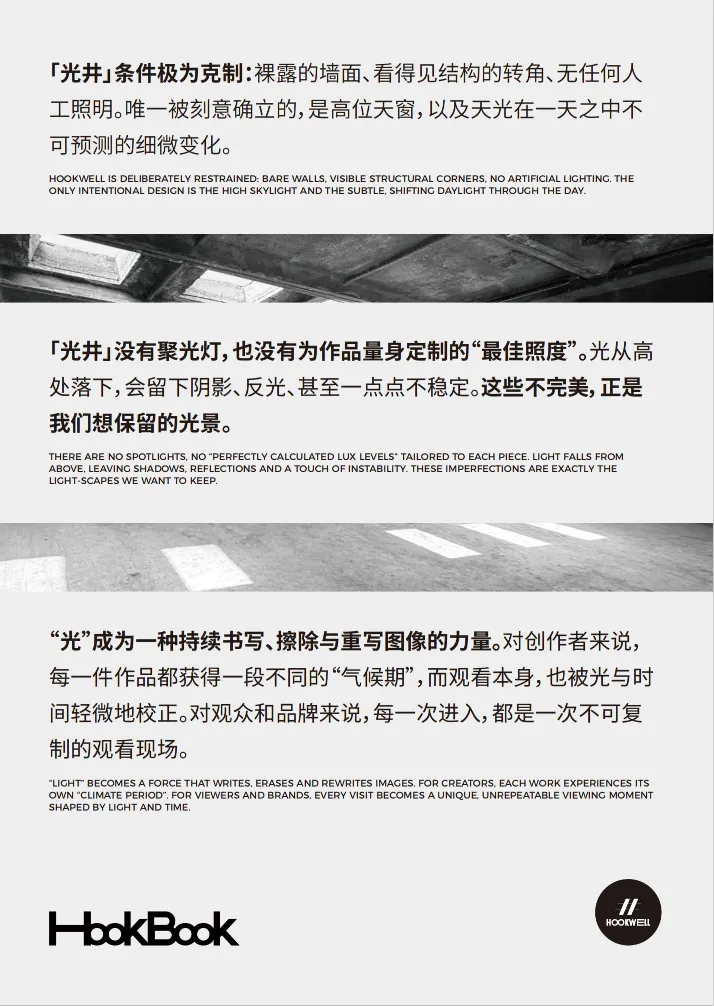 「光井」条件极为克制：裸露的墙面、看得见结构的转角、无任何人工照明。唯一被刻意确立的，是高位天窗，以及天光在一天之中不可预测的细微变化。

HOOKWELL IS DELIBERATELY RESTRAINED: BARE WALLS, VISIBLE STRUCTURAL CORNERS, NO ARTIFICIAL LIGHTING. THE ONLY INTENTIONAL DESIGN IS THE HIGH SKYLIGHT AND THE SUBTLE, SHIFTING DAYLIGHT THROUGH THE DAY.

「光井」没有聚光灯，也没有为作品量身定制的“最佳照度”。光从高处落下，会留下阴影、反光、甚至一点点不稳定。这些不完美，正是我们想保留的光景。

THERE ARE NO SPOTLIGHTS, NO "PERFECTLY CALCULATED LUX LEVELS" TAILORED TO EACH PIECE. LIGHT FALLS FROM ABOVE, LEAVING SHADOWS, REFLECTIONS AND A TOUCH OF INSTABILITY. THESE IMPERFECTIONS ARE EXACTLY THE LIGHT-SCAPES WE WANT TO KEEP.

“光”成为一种持续书写、擦除与重写图像的力量。对创作者来说，每一件作品都获得一段不同的“气候期”，而观看本身，也被光与时间轻微地校正。对观众和品牌来说，每一次进入，都是一次不可复制的观看现场。

"LIGHT" BECOMES A FORCE THAT WRITES, ERASES AND REWRITES IMAGES. FOR CREATORS, EACH WORK EXPERIENCES ITS OWN "CLIMATE PERIOD". FOR VIEWERS AND BRANDS, EVERY VISIT BECOMES A UNIQUE, UNREPEATABLE VIEWING MOMENT SHAPED BY LIGHT AND TIME.

HookBook

HOOKWELL